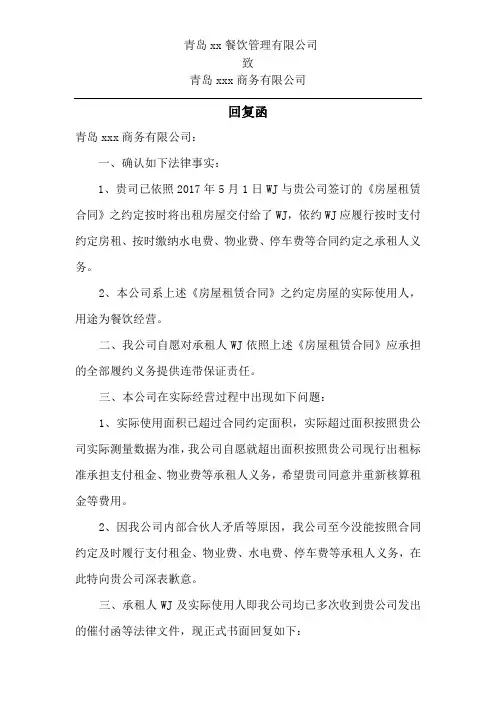 青岛 xx 餐饮管理有限公司
致
青岛 xxx 商务有限公司

回复函

青岛 xxx 商务有限公司：

一、确认如下法律事实：

1、贵司已依照 2017 年 5 月 1 日 WJ 与贵公司签订的《房屋租赁合同》之约定按时将出租房屋交付给了 WJ，依约 WJ 应履行按时支付约定房租、按时缴纳水电费、物业费、停车费等合同约定之承租人义务。

2、本公司系上述《房屋租赁合同》之约定房屋的实际使用人，用途为餐饮经营。

二、我公司自愿对承租人 WJ 依照上述《房屋租赁合同》应承担的全部履约义务提供连带保证责任。

三、本公司在实际经营过程中出现如下问题：

1、实际使用面积已超过合同约定面积，实际超过面积按照贵公司实际测量数据为准，我公司自愿就超出面积按照贵公司现行出租标准承担支付租金、物业费等承租人义务，希望贵司同意并重新核算租金等费用。

2、因我公司内部合伙人矛盾等原因，我公司至今没能按照合同约定及时履行支付租金、物业费、水电费、停车费等承租人义务，在此特向贵公司深表歉意。

三、承租人 WJ 及实际使用人即我公司均已多次收到贵公司发出的催付函等法律文件，现正式书面回复如下：